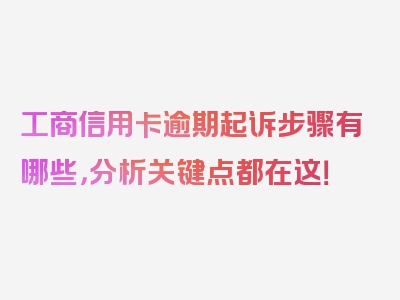 工商信用卡逾期起诉步骤有哪些，分析关键点都在这！